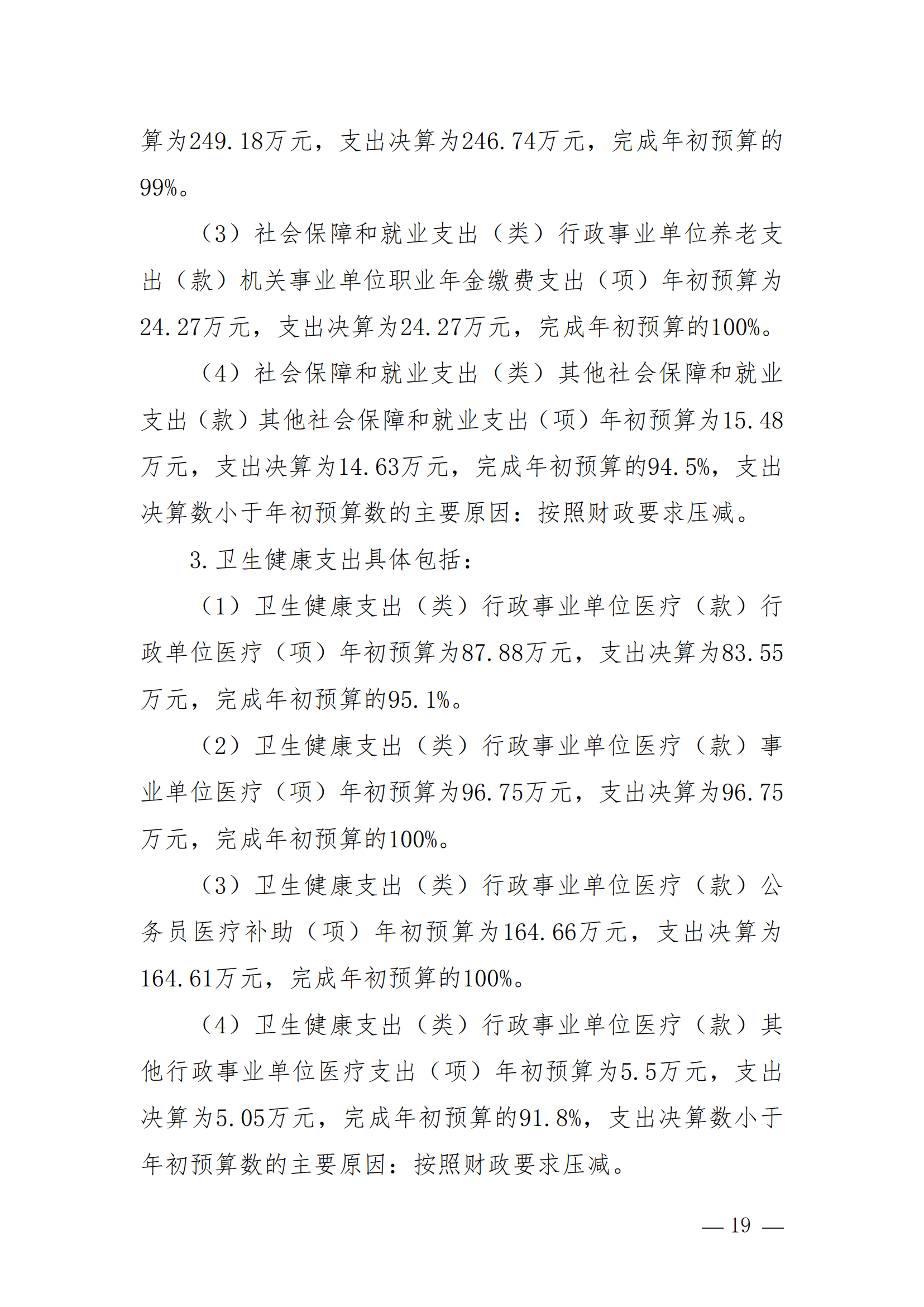 算为249.18万元，支出决算为246.74万元，完成年初预算的99%。

（3）社会保障和就业支出（类）行政事业单位养老支出（款）机关事业单位职业年金缴费支出（项）年初预算为24.27万元，支出决算为24.27万元，完成年初预算的100%。

（4）社会保障和就业支出（类）其他社会保障和就业支出（款）其他社会保障和就业支出（项）年初预算为15.48万元，支出决算为14.63万元，完成年初预算的94.5%，支出决算数小于年初预算数的主要原因：按照财政要求压减。

3.卫生健康支出具体包括：

（1）卫生健康支出（类）行政事业单位医疗（款）行政单位医疗（项）年初预算为87.88万元，支出决算为83.55万元，完成年初预算的95.1%。

（2）卫生健康支出（类）行政事业单位医疗（款）事业单位医疗（项）年初预算为96.75万元，支出决算为96.75万元，完成年初预算的100%。

（3）卫生健康支出（类）行政事业单位医疗（款）公务员医疗补助（项）年初预算为164.66万元，支出决算为164.61万元，完成年初预算的100%。

（4）卫生健康支出（类）行政事业单位医疗（款）其他行政事业单位医疗支出（项）年初预算为5.5万元，支出决算为5.05万元，完成年初预算的91.8%，支出决算数小于年初预算数的主要原因：按照财政要求压减。

— 19 —